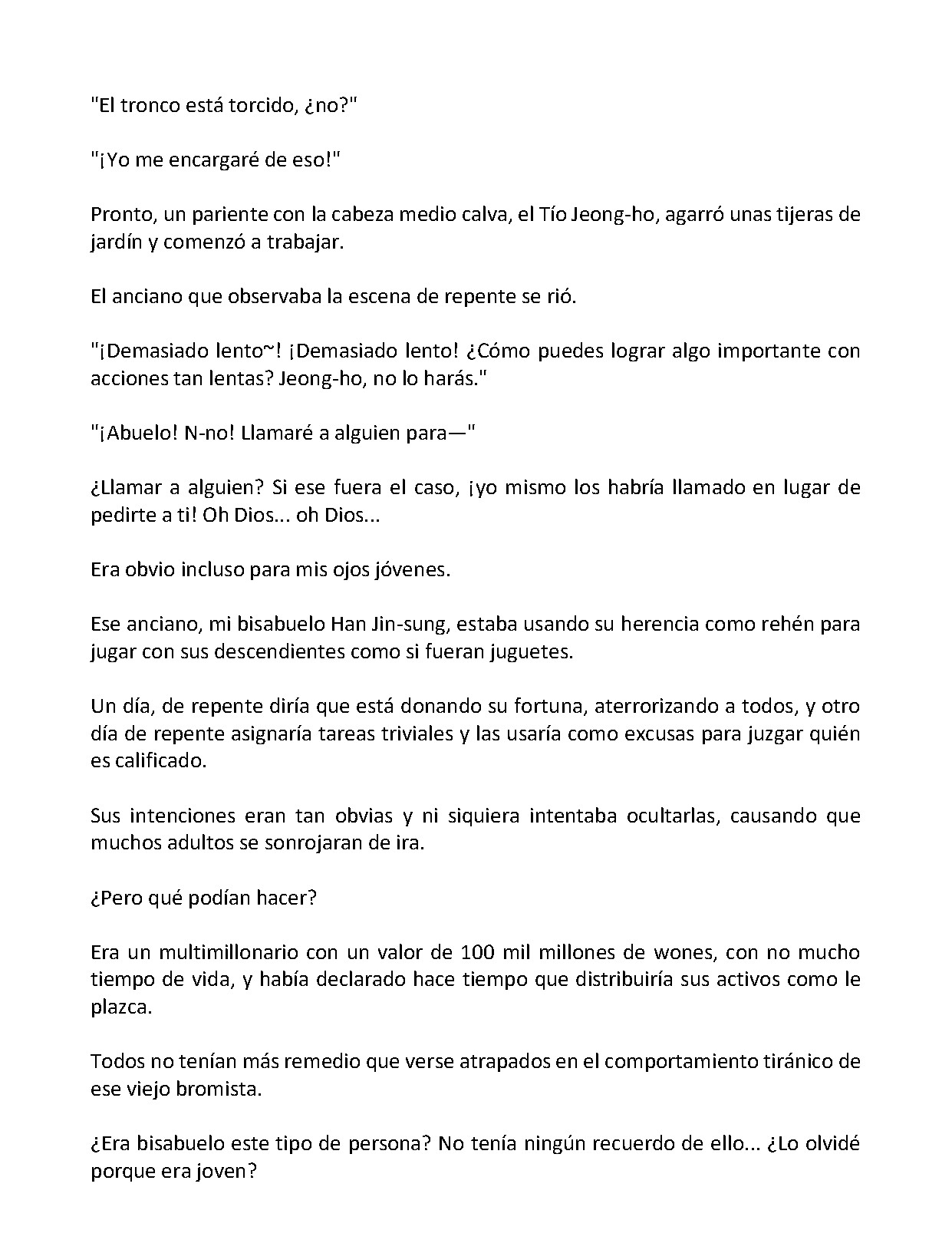 "El tronco está torcido, ¿no?"

"¡Yo me encargaré de eso!"

Pronto, un pariente con la cabeza medio calva, el Tío Jeong-ho, agarró unas tijeras de jardín y comenzó a trabajar.

El anciano que observaba la escena de repente se rió.

"¡Demasiado lento~! ¡Demasiado lento! ¿Cómo puedes lograr algo importante con acciones tan lentas? Jeong-ho, no lo harás."

"¡Abuelo! N-no! Llamaré a alguien para—"

¿Llamar a alguien? Si ese fuera el caso, ¡yo mismo los habría llamado en lugar de pedirte a ti! Oh Dios... oh Dios...

Era obvio incluso para mis ojos jóvenes.

Ese anciano, mi bisabuelo Han Jin-sung, estaba usando su herencia como rehén para jugar con sus descendientes como si fueran juguetes.

Un día, de repente diría que está donando su fortuna, aterrorizando a todos, y otro día de repente asignaría tareas triviales y las usaría como excusas para juzgar quién es calificado.

Sus intenciones eran tan obvias y ni siquiera intentaba ocultarlas, causando que muchos adultos se sonrojaran de ira.

¿Pero qué podían hacer?

Era un multimillonario con un valor de 100 mil millones de wones, con no mucho tiempo de vida, y había declarado hace tiempo que distribuiría sus activos como le plazca.

Todos no tenían más remedio que verse atrapados en el comportamiento tiránico de ese viejo bromista.

¿Era bisabuelo este tipo de persona? No tenía ningún recuerdo de ello... ¿Lo olvidé porque era joven?